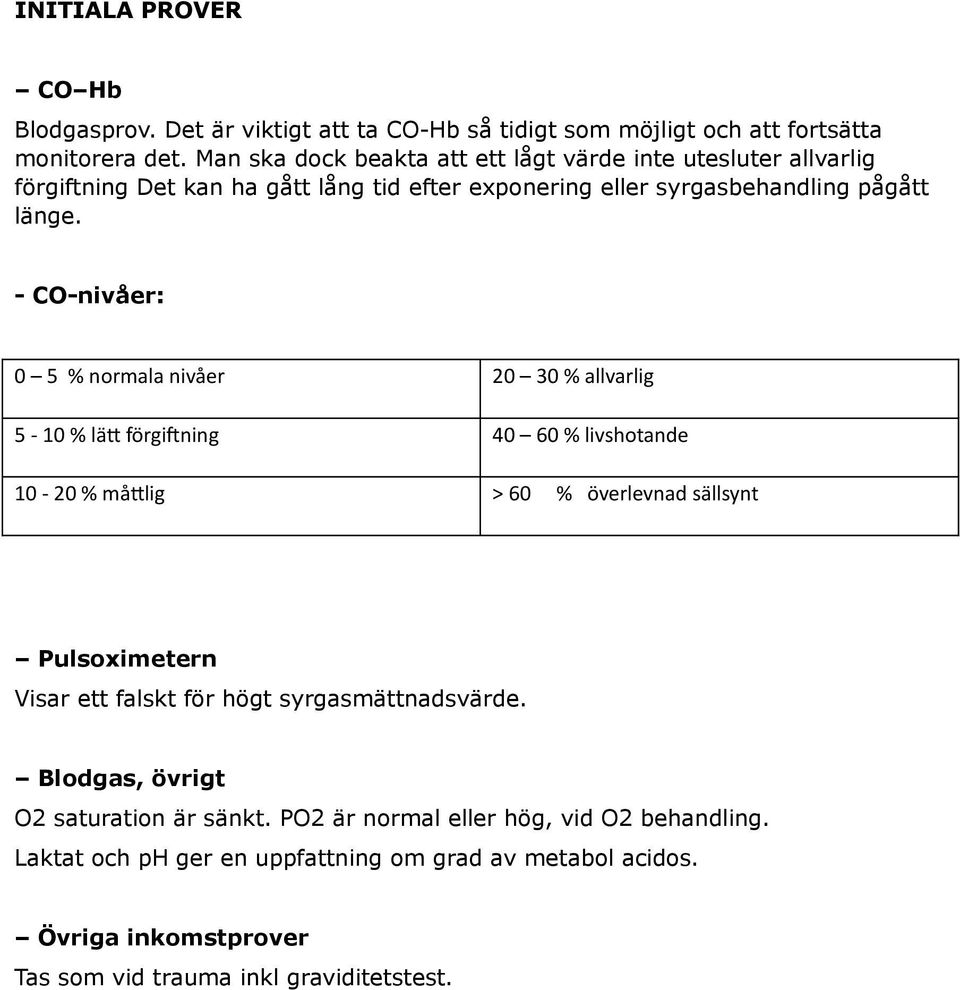 INITIALA PROVER

– CO–Hb

Blodgasprov. Det är viktigt att ta CO-Hb så tidigt som möjligt och att fortsätta monitorera det. Man ska dock beakta att ett lågt värde inte utesluter allvarlig förgiftning Det kan ha gått lång tid efter exponering eller syrgasbehandling pågått länge.

- CO-nivåer:

| 0 – 5 % normala nivåer | 20 – 30 % allvarlig |
|---|---|
| 5 - 10 % lätt förgiftning | 40 – 60 % livshotande |
| 10 - 20 % måttlig | > 60 % överlevnad sällsynt |

– Pulsoximetern

Visar ett falskt för högt syrgasmättnadsvärde.

– Blodgas, övrigt

O2 saturation är sänkt. PO2 är normal eller hög, vid O2 behandling.

Laktat och pH ger en uppfattning om grad av metabol acidos.

– Övriga inkomstprover

Tas som vid trauma inkl graviditetstest.